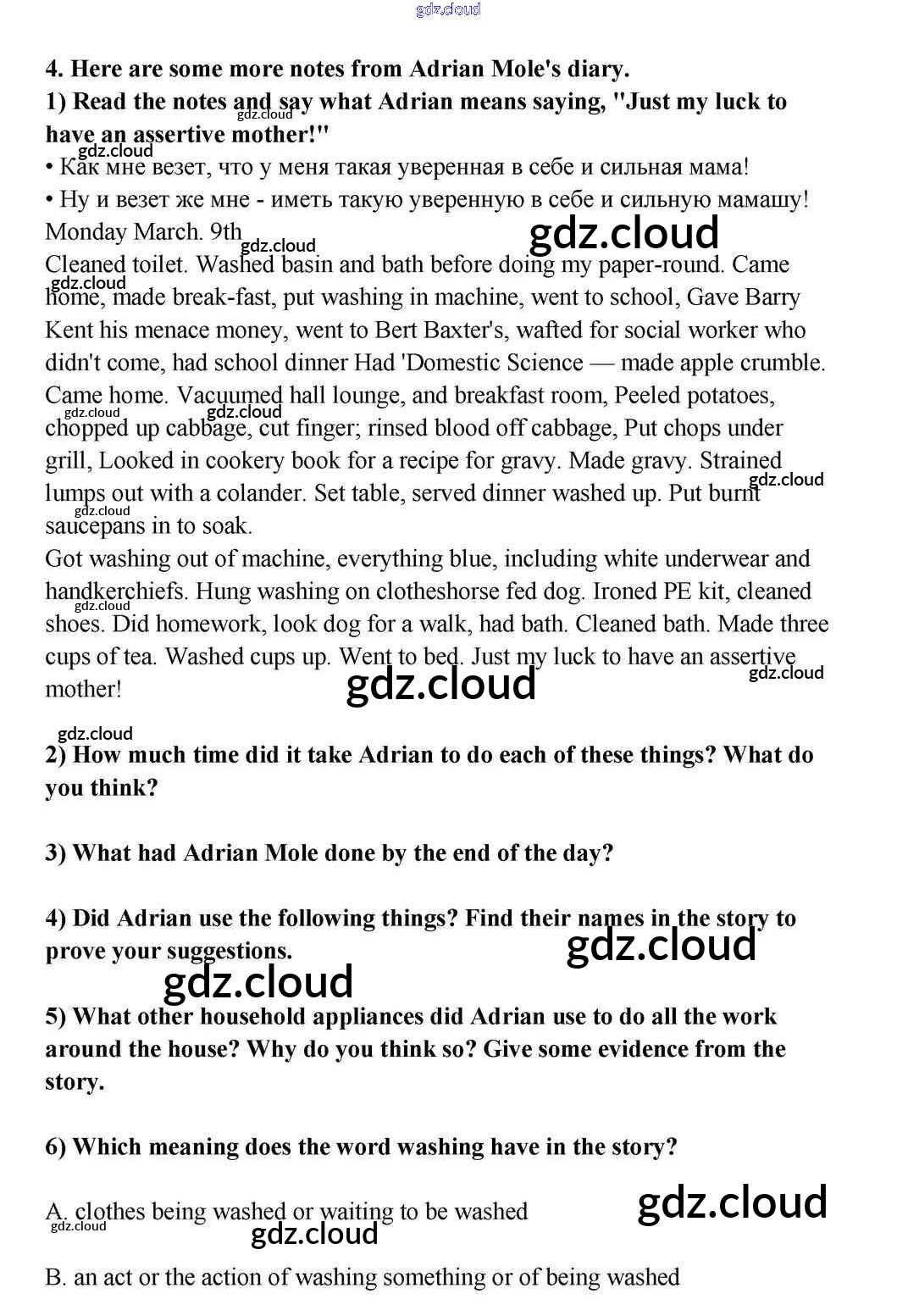 gdz.cloud

4. Here are some more notes from Adrian Mole's diary.
1) Read the notes and say what Adrian means saying, "Just my luck to have an assertive mother!"
• Как мне везет, что у меня такая уверенная в себе и сильная мама!
• Ну и везет же мне - иметь такую уверенную в себе и сильную мамашу!
Monday March. 9th
Cleaned toilet. Washed basin and bath before doing my paper-round. Came home, made break-fast, put washing in machine, went to school, Gave Barry Kent his menace money, went to Bert Baxter's, wafted for social worker who didn't come, had school dinner Had 'Domestic Science — made apple crumble. Came home. Vacuumed hall lounge, and breakfast room, Peeled potatoes, chopped up cabbage, cut finger; rinsed blood off cabbage, Put chops under grill, Looked in cookery book for a recipe for gravy. Made gravy. Strained lumps out with a colander. Set table, served dinner washed up. Put burnt saucepans in to soak.
Got washing out of machine, everything blue, including white underwear and handkerchiefs. Hung washing on clotheshorse fed dog. Ironed PE kit, cleaned shoes. Did homework, look dog for a walk, had bath. Cleaned bath. Made three cups of tea. Washed cups up. Went to bed. Just my luck to have an assertive mother!

2) How much time did it take Adrian to do each of these things? What do you think?

3) What had Adrian Mole done by the end of the day?

4) Did Adrian use the following things? Find their names in the story to prove your suggestions.

5) What other household appliances did Adrian use to do all the work around the house? Why do you think so? Give some evidence from the story.

6) Which meaning does the word washing have in the story?

A. clothes being washed or waiting to be washed

B. an act or the action of washing something or of being washed